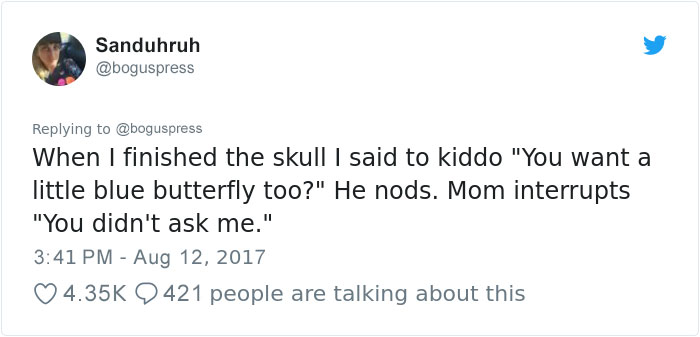 Sanduhruh
@boguspress

Replying to @boguspress
When I finished the skull I said to kiddo "You want a little blue butterfly too?" He nods. Mom interrupts "You didn't ask me."

3:41 PM - Aug 12, 2017

4.35K 421 people are talking about this